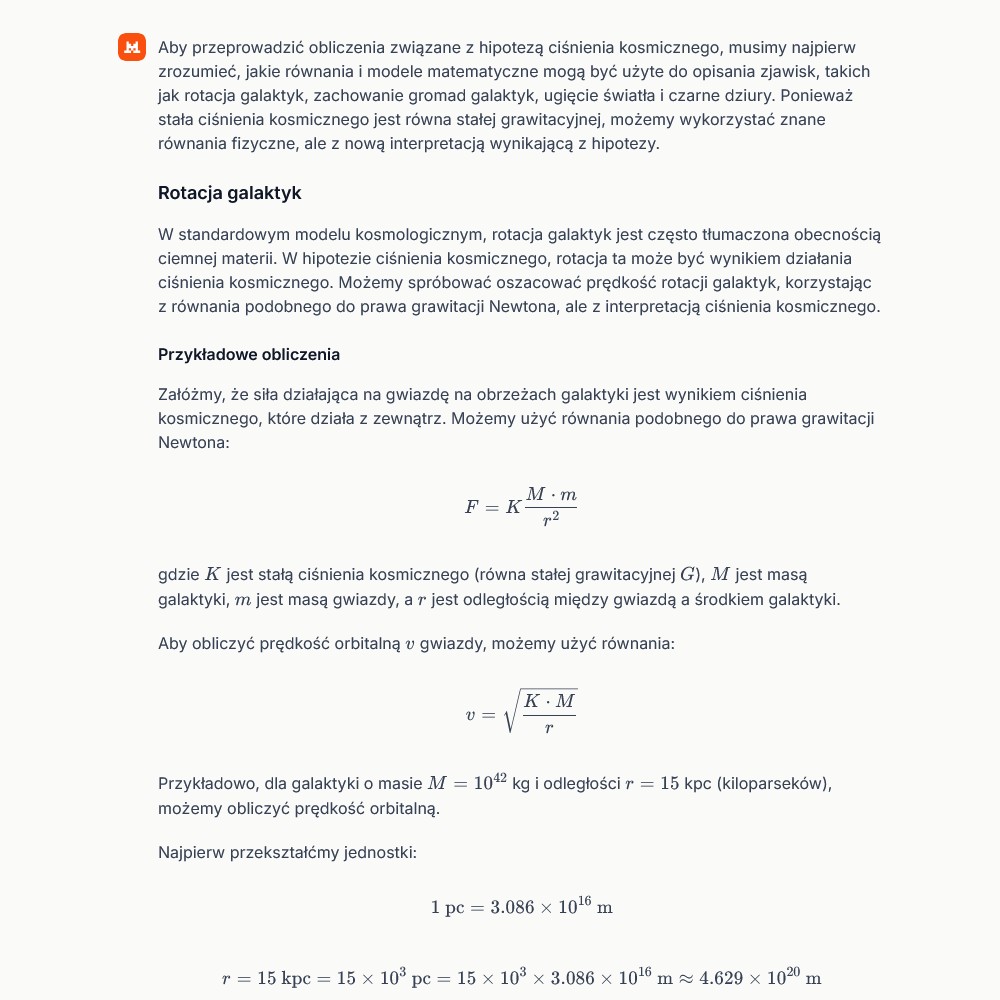 Aby przeprowadzić obliczenia związane z hipotezą ciśnienia kosmicznego, musimy najpierw zrozumieć, jakie równania i modele matematyczne mogą być użyte do opisania zjawisk, takich jak rotacja galaktyk, zachowanie gromad galaktyk, ugięcie światła i czarne dziury. Ponieważ stała ciśnienia kosmicznego jest równa stałej grawitacyjnej, możemy wykorzystać znane równania fizyczne, ale z nową interpretacją wynikającą z hipotezy.

Rotacja galaktyk

W standardowym modelu kosmologicznym, rotacja galaktyk jest często tłumaczona obecnością ciemnej materii. W hipotezie ciśnienia kosmicznego, rotacja ta może być wynikiem działania ciśnienia kosmicznego. Możemy spróbować oszacować prędkość rotacji galaktyk, korzystając z równania podobnego do prawa grawitacji Newtona, ale z interpretacją ciśnienia kosmicznego.

Przykładowe obliczenia

Załóżmy, że siła działająca na gwiazdę na obrzeżach galaktyki jest wynikiem ciśnienia kosmicznego, które działa z zewnątrz. Możemy użyć równania podobnego do prawa grawitacji Newtona:

$F = K\frac{M \cdot m}{r^2}$

gdzie $K$ jest stałą ciśnienia kosmicznego (równa stałej grawitacyjnej $G$), $M$ jest masą galaktyki, $m$ jest masą gwiazdy, a $r$ jest odległością między gwiazdą a środkiem galaktyki.

Aby obliczyć prędkość orbitalną $v$ gwiazdy, możemy użyć równania:

$v = \sqrt{\frac{K \cdot M}{r}}$

Przykładowo, dla galaktyki o masie $M = 10^{42}$ kg i odległości $r = 15$ kpc (kiloparseków), możemy obliczyć prędkość orbitalną.

Najpierw przekształćmy jednostki:

$1 \text{ pc} = 3.086 \times 10^{16} \text{ m}$

$r = 15 \text{ kpc} = 15 \times 10^3 \text{ pc} = 15 \times 10^3 \times 3.086 \times 10^{16} \text{ m} \approx 4.629 \times 10^{20} \text{ m}$